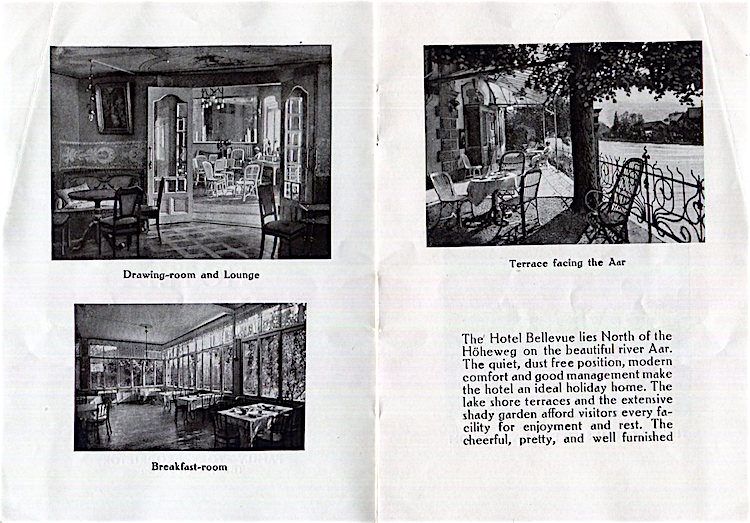 Drawing-room and Lounge

Breakfast-room

Terrace facing the Aar

The Hotel Bellevue lies North of the Höheweg on the beautiful river Aar. The quiet, dust free position, modern comfort and good management make the hotel an ideal holiday home. The lake shore terraces and the extensive shady garden afford visitors every facility for enjoyment and rest. The cheerful, pretty, and well furnished